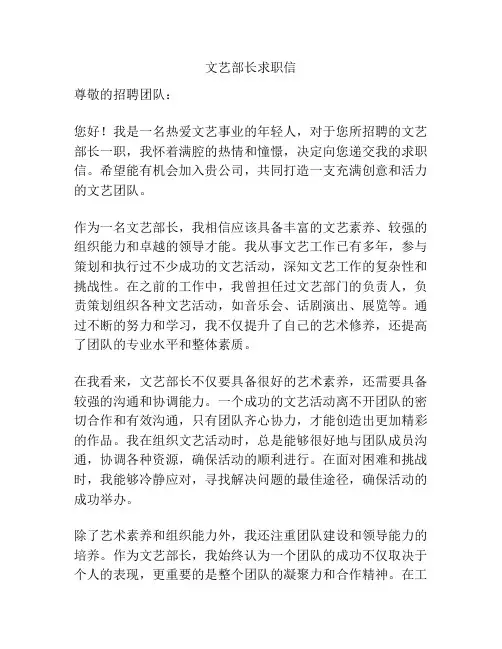 文艺部长求职信

尊敬的招聘团队：

您好！我是一名热爱文艺事业的年轻人，对于您所招聘的文艺部长一职，我怀着满腔的热情和憧憬，决定向您递交我的求职信。希望能有机会加入贵公司，共同打造一支充满创意和活力的文艺团队。

作为一名文艺部长，我相信应该具备丰富的文艺素养、较强的组织能力和卓越的领导才能。我从事文艺工作已有多年，参与策划和执行过不少成功的文艺活动，深知文艺工作的复杂性和挑战性。在之前的工作中，我曾担任过文艺部门的负责人，负责策划组织各种文艺活动，如音乐会、话剧演出、展览等。通过不断的努力和学习，我不仅提升了自己的艺术修养，还提高了团队的专业水平和整体素质。

在我看来，文艺部长不仅要具备很好的艺术素养，还需要具备较强的沟通和协调能力。一个成功的文艺活动离不开团队的密切合作和有效沟通，只有团队齐心协力，才能创造出更加精彩的作品。我在组织文艺活动时，总是能够很好地与团队成员沟通，协调各种资源，确保活动的顺利进行。在面对困难和挑战时，我能够冷静应对，寻找解决问题的最佳途径，确保活动的成功举办。

除了艺术素养和组织能力外，我还注重团队建设和领导能力的培养。作为文艺部长，我始终认为一个团队的成功不仅取决于个人的表现，更重要的是整个团队的凝聚力和合作精神。在工